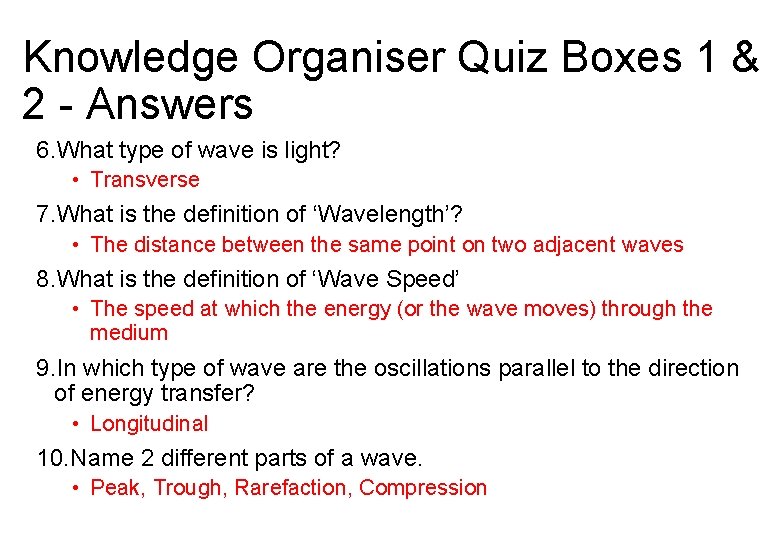 Knowledge Organiser Quiz Boxes 1 & 2 - Answers

6.What type of wave is light?

• Transverse

7.What is the definition of ‘Wavelength’?

• The distance between the same point on two adjacent waves

8.What is the definition of ‘Wave Speed’

• The speed at which the energy (or the wave moves) through the medium

9.In which type of wave are the oscillations parallel to the direction of energy transfer?

• Longitudinal

10.Name 2 different parts of a wave.

• Peak, Trough, Rarefaction, Compression